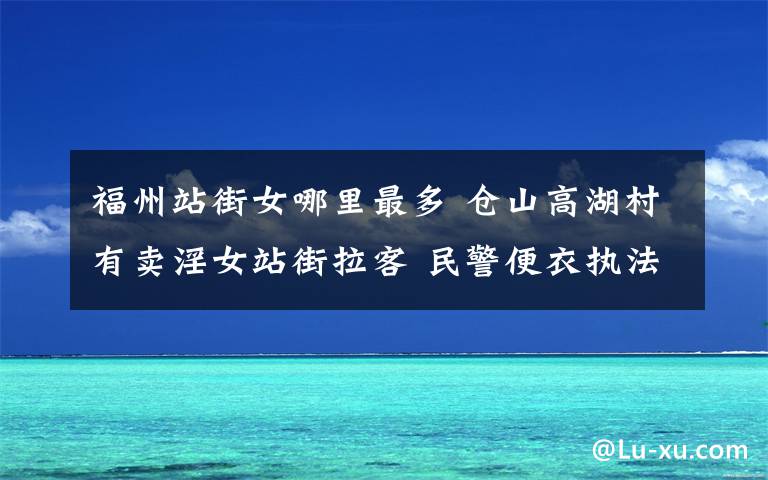 福州站街女哪里最多 仓山高湖村有卖淫女站街拉客 民警便衣执法

@Lu-xu.com